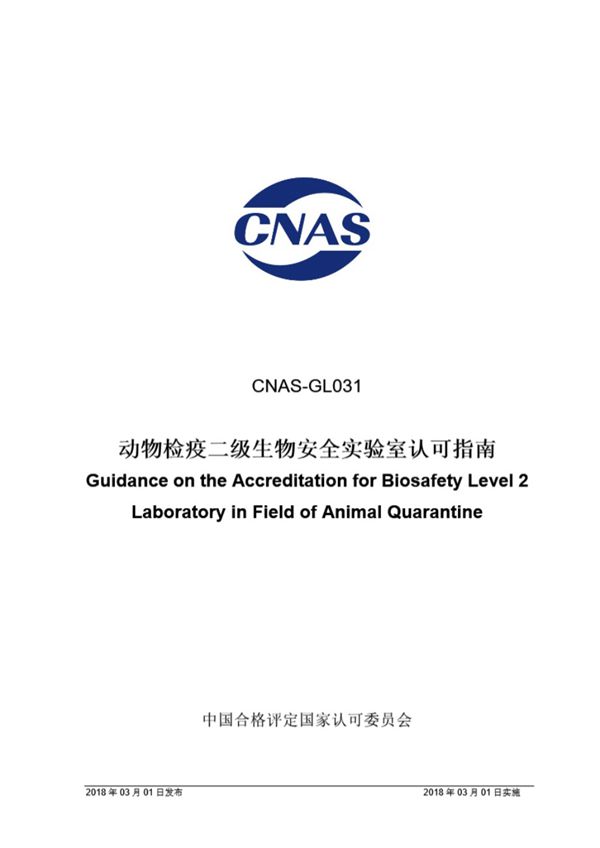 CNAS

CNAS-GL031

动物检疫二级生物安全实验室认可指南
Guidance on the Accreditation for Biosafety Level 2 Laboratory in Field of Animal Quarantine

中国合格评定国家认可委员会

2018 年 03 月 01 日发布

2018 年 03 月 01 日实施